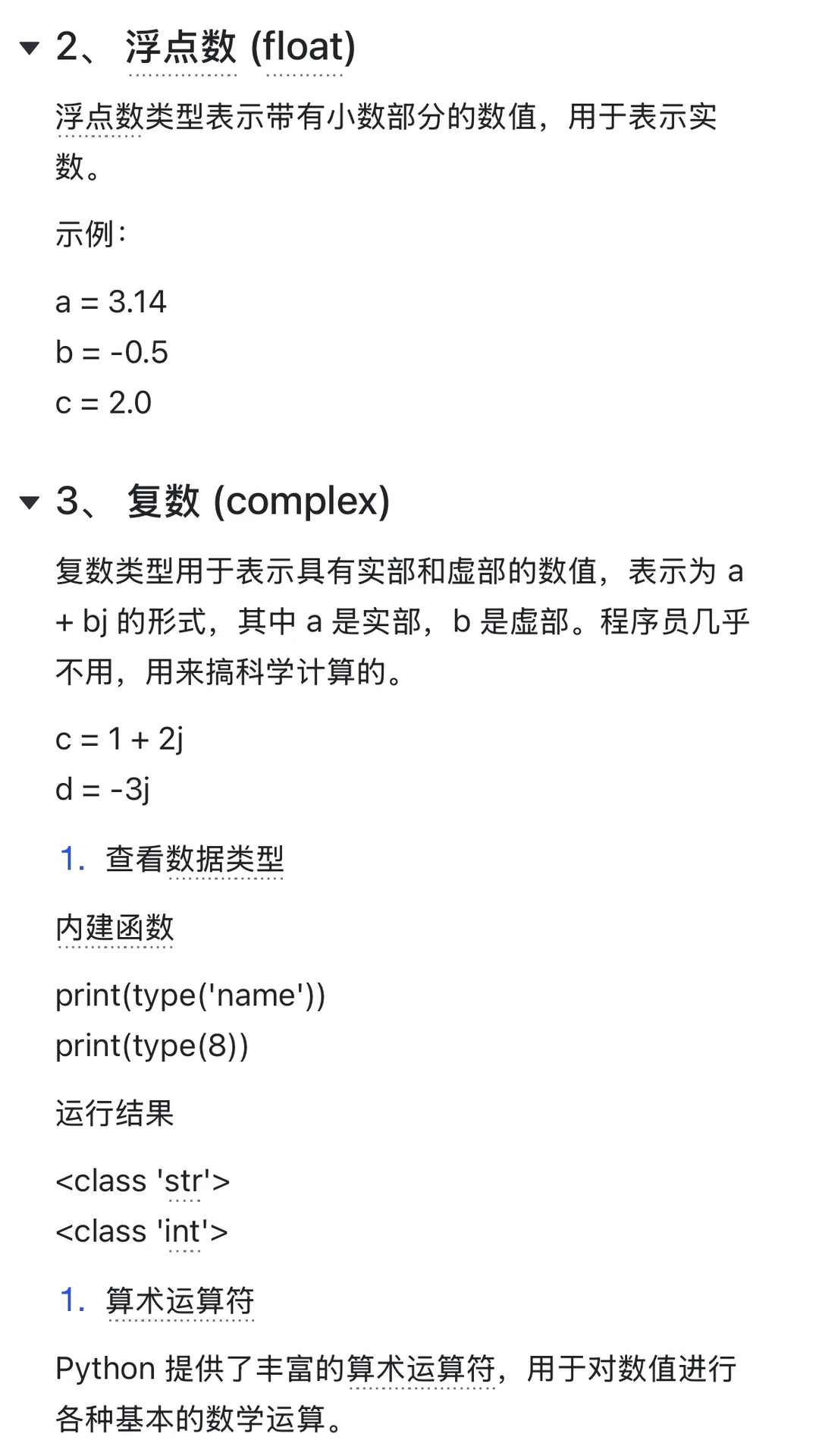 2、 浮点数 (float)

浮点数类型表示带有小数部分的数值，用于表示实数。

示例：

a = 3.14
b = -0.5
c = 2.0

3、 复数 (complex)

复数类型用于表示具有实部和虚部的数值，表示为 a + bj 的形式，其中 a 是实部，b 是虚部。程序员几乎不用，用来搞科学计算的。

c = 1 + 2j
d = -3j

1. 查看数据类型

内建函数

print(type('name'))
print(type(8))

运行结果

<class 'str'>
<class 'int'>

1. 算术运算符

Python 提供了丰富的算术运算符，用于对数值进行各种基本的数学运算。